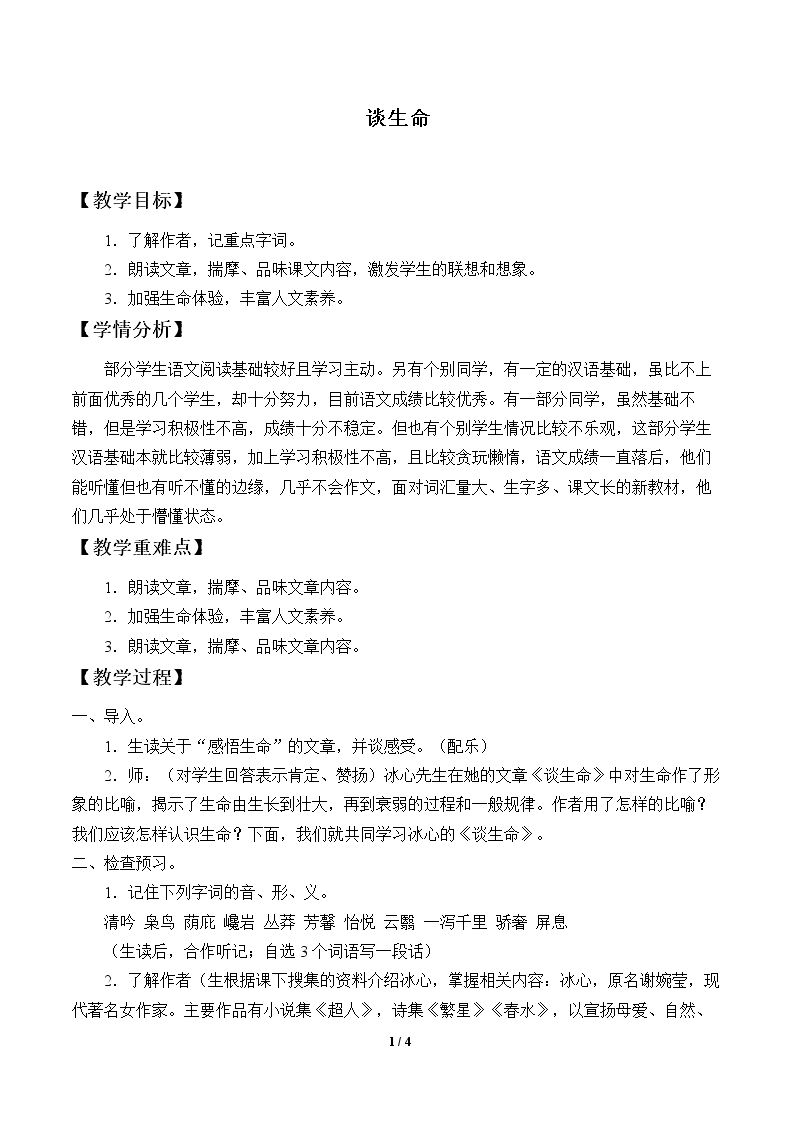 谈生命

【教学目标】

1.了解作者，记重点字词。

2.朗读文章，揣摩、品味课文内容，激发学生的联想和想象。

3.加强生命体验，丰富人文素养。

【学情分析】

部分学生语文阅读基础较好且学习主动。另有个别同学，有一定的汉语基础，虽比不上前面优秀的几个学生，却十分努力，目前语文成绩比较优秀。有一部分同学，虽然基础不错，但是学习积极性不高，成绩十分不稳定。但也有个别学生情况比较不乐观，这部分学生汉语基础本就比较薄弱，加上学习积极性不高，且比较贪玩懒惰，语文成绩一直落后，他们能听懂但也有听不懂的边缘，几乎不会作文，面对词汇量大、生字多、课文长的新教材，他们几乎处于懵懂状态。

【教学重难点】

1.朗读文章，揣摩、品味文章内容。

2.加强生命体验，丰富人文素养。

3.朗读文章，揣摩、品味文章内容。

【教学过程】

一、导入。

1.生读关于“感悟生命”的文章，并谈感受。（配乐）

2.师：（对学生回答表示肯定、赞扬）冰心先生在她的文章《谈生命》中对生命作了形象的比喻，揭示了生命由生长到壮大，再到衰弱的过程和一般规律。作者用了怎样的比喻？我们应该怎样认识生命？下面，我们就共同学习冰心的《谈生命》。

二、检查预习。

1.记住下列字词的音、形、义。

清吟 枭鸟 荫庇 巉岩 丛莽 芳馨 怡悦 云翳 一泻千里 骄奢 屏息

（生读后，合作听记；自选3个词语写一段话）

2.了解作者（生根据课下搜集的资料介绍冰心，掌握相关内容：冰心，原名谢婉莹，现代著名女作家。主要作品有小说集《超人》，诗集《繁星》《春水》，以宣扬母爱、自然、

1 / 4